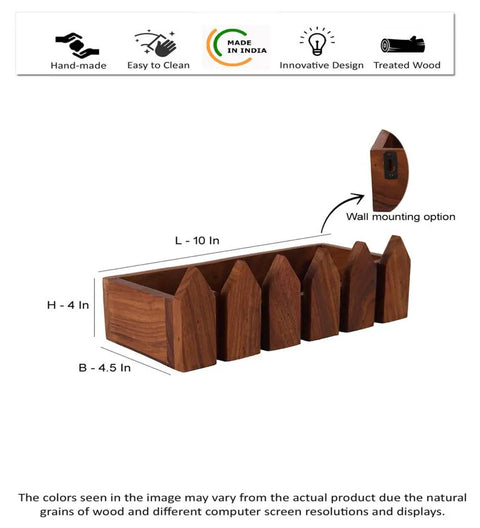 Hand-made
Easy to Clean
MADE IN INDIA
Innovative Design
Treated Wood

Wall mounting option

L - 10 In

H - 4 In

B - 4.5 In

The colors seen in the image may vary from the actual product due the natural grains of wood and different computer screen resolutions and displays.